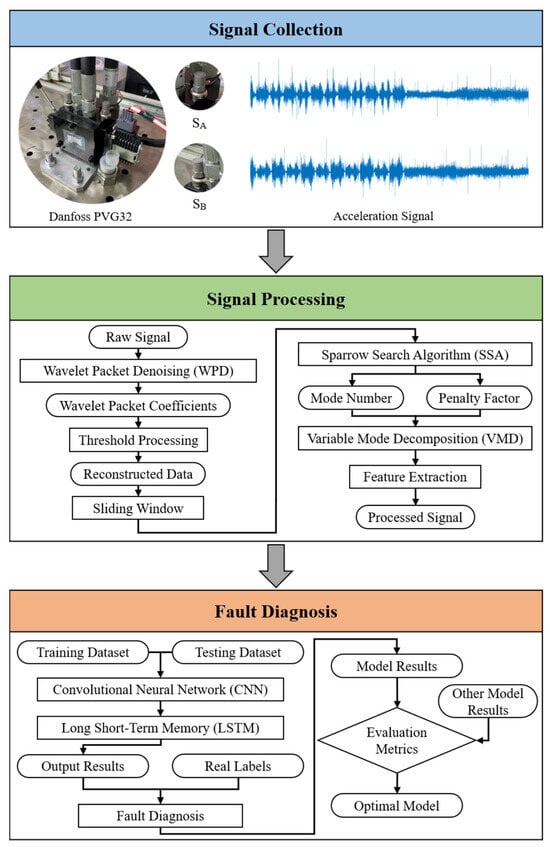 Signal Collection

$S_A$

$S_B$

Danfoss PVG32

Acceleration Signal

Signal Processing

Raw Signal

Wavelet Packet Denoising (WPD)

Wavelet Packet Coefficients

Threshold Processing

Reconstructed Data

Sliding Window

Sparrow Search Algorithm (SSA)

Mode Number

Penalty Factor

Variable Mode Decomposition (VMD)

Feature Extraction

Processed Signal

Fault Diagnosis

Training Dataset

Testing Dataset

Convolutional Neural Network (CNN)

Long Short-Term Memory (LSTM)

Output Results

Real Labels

Fault Diagnosis

Model Results

Other Model Results

Evaluation Metrics

Optimal Model